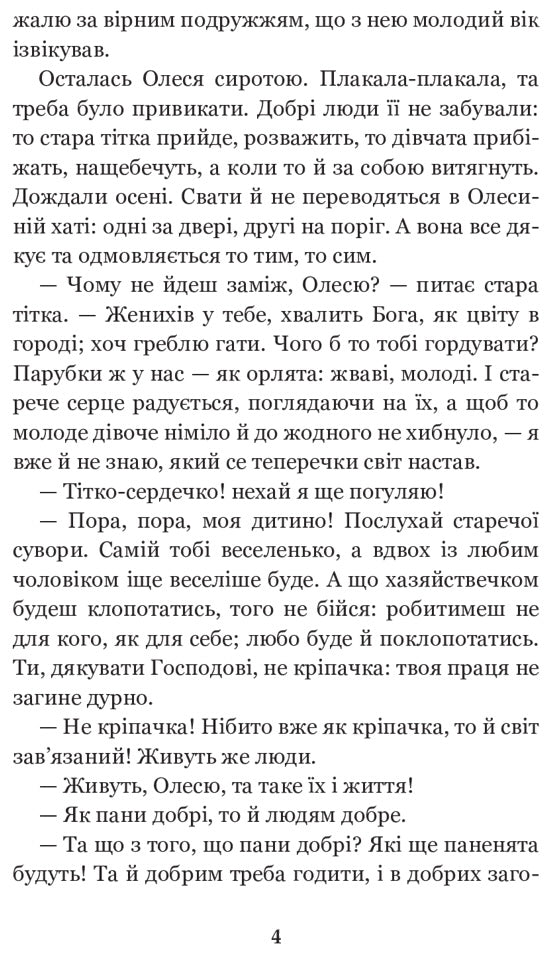 жалю за вірним подружжям, що з нею молодий вік ізвікував.

Осталась Олеся сиротою. Плакала-плакала, та треба було привикати. Добрі люди її не забували: то стара тітка прийде, розважить, то дівчата прибіжать, нащебечуть, а коли то й за собою витягнуть. Дождали осені. Свати й не переводяться в Олесиній хаті: одні за двері, другі на поріг. А вона все дякує та одмовляється то тим, то сим.

— Чому не йдеш заміж, Олесю? — питає стара тітка. — Женихів у тебе, хвалить Бога, як цвіту в городі; хоч греблю гати. Чого б то тобі гордувати? Парубки ж у нас — як орлята: жваві, молоді. І старече серце радується, поглядаючи на їх, а щоб то молоде дівоче німіло й до жодного не хибнуло, — я вже й не знаю, який се теперечки світ настав.

— Тітко-сердечко! нехай я ще погуляю!

— Пора, пора, моя дитино! Послухай старечої сувори. Самій тобі веселенько, а вдвох із любим чоловіком іще веселіше буде. А що хазяйствечком будеш клопотатись, того не бійся: робитимеш не для кого, як для себе; любо буде й поклопотатись. Ти, дякувати Господові, не кріпачка: твоя праця не загине дурно.

— Не кріпачка! Нібито вже як кріпачка, то й світ зав'язаний! Живуть же люди.

— Живуть, Олесю, та таке їх і життя!

— Як пани добрі, то й людям добре.

— Та що з того, що пани добрі? Які ще паненята будуть! Та й добрим треба годити, і в добрих заго-

4